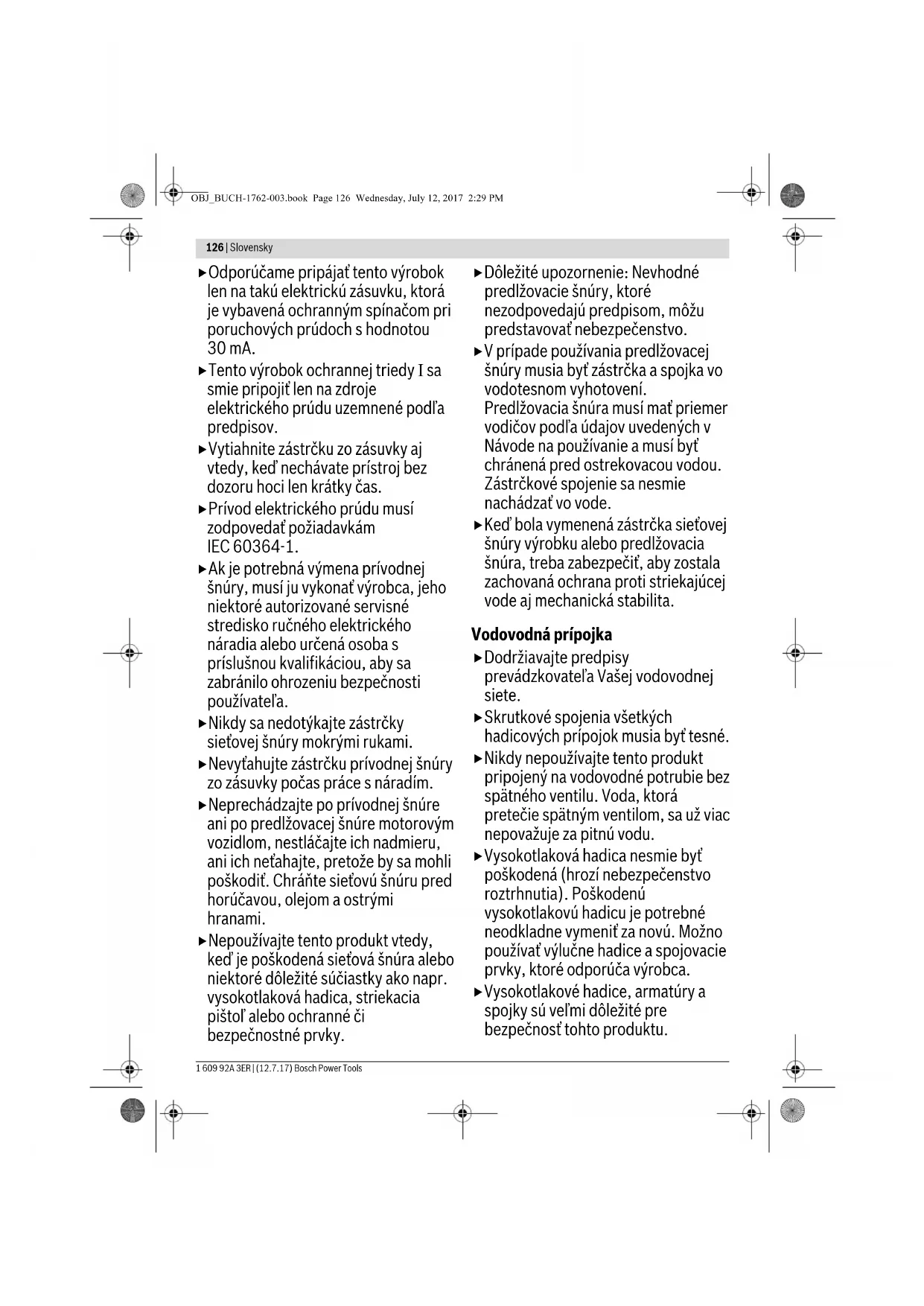 OBJ_BUCH-1762-003.book Page 126 Wednesday, July 12, 2017 2:29 PM

126 | Slovensky

▶ Odporúčame pripájať tento výrobok len na takú elektrickú zásuvku, ktorá je vybavená ochranným spínačom pri poruchových prúdoch s hodnotou 30 mA.

▶ Tento výrobok ochrannej triedy I sa smie pripojiť len na zdroje elektrického prúdu uzemnené podľa predpisov.

▶ Vytiahnite zástrčku zo zásuvky aj vtedy, keď nechávate prístroj bez dozoru hoci len krátky čas.

▶ Prívod elektrického prúdu musí zodpovedať požiadavkám IEC 60364-1.

▶ Ak je potrebná výmena prívodnej šnúry, musí ju vykonať výrobca, jeho niektoré autorizované servisné stredisko ručného elektrického náradia alebo určená osoba s príslušnou kvalifikáciou, aby sa zabránilo ohrozeniu bezpečnosti používateľa.

▶ Nikdy sa nedotýkajte zástrčky sieťovej šnúry mokrými rukami.

▶ Nevyťahujte zástrčku prívodnej šnúry zo zásuvky počas práce s náradím.

▶ Neprechádzajte po prívodnej šnúre ani po predlžovacej šnúre motorovým vozidlom, nestláčajte ich nadmieru, ani ich neťahajte, pretože by sa mohli poškodiť. Chráňte sieťovú šnúru pred horúčavou, olejom a ostrými hranami.

▶ Nepoužívajte tento produkt vtedy, keď je poškodená sieťová šnúra alebo niektoré dôležité súčiastky ako napr. vysokotlaková hadica, striekacia pištoľ alebo ochranné či bezpečnostné prvky.

▶ Dôležité upozornenie: Nevhodné predlžovacie šnúry, ktoré nezodpovedajú predpisom, môžu predstavovať nebezpečenstvo.

▶ V prípade používania predlžovacej šnúry musia byť zástrčka a spojka vo vodotesnom vyhotovení. Predlžovacia šnúra musí mať priemer vodičov podľa údajov uvedených v Návode na používanie a musí byť chránená pred ostrekovacou vodou. Zástrčkové spojenie sa nesmie nachádzať vo vode.

▶ Keď bola vymenená zástrčka sieťovej šnúry výrobku alebo predlžovacia šnúra, treba zabezpečiť, aby zostala zachovaná ochrana proti striekajúcej vode aj mechanická stabilita.

Vodovodná prípojka

▶ Dodržiavajte predpisy prevádzkovateľa Vašej vodovodnej siete.

▶ Skrutkové spojenia všetkých hadicových prípojok musia byť tesné.

▶ Nikdy nepoužívajte tento produkt pripojený na vodovodné potrubie bez spätného ventilu. Voda, ktorá pretečie spätným ventilom, sa už viac nepovažuje za pitnú vodu.

▶ Vysokotlaková hadica nesmie byť poškodená (hrozí nebezpečenstvo roztrhnutia). Poškodenú vysokotlakovú hadicu je potrebné neodkladne vymeniť za novú. Možno používať výlučne hadice a spojovacie prvky, ktoré odporúča výrobca.

▶ Vysokotlakové hadice, armatúry a spojky sú veľmi dôležité pre bezpečnosť tohto produktu.

1 609 92A 3ER | (12.7.17) Bosch Power Tools